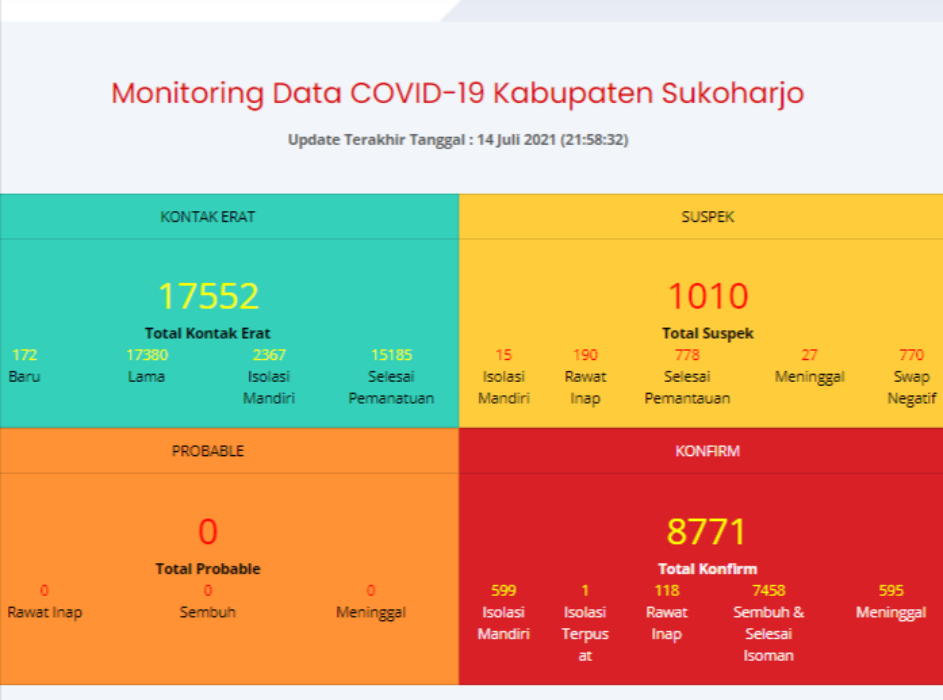 Monitoring Data COVID-19 Kabupaten Sukoharjo

Update Terakhir Tanggal : 14 Juli 2021 (21:58:32)

KONTAK ERAT

17552

Total Kontak Erat

172 Baru

17380 Lama

2367 Isolasi Mandiri

15185 Selesai Pemanatuan

SUSPEK

1010

Total Suspek

15 Isolasi Mandiri

190 Rawat Inap

778 Selesai Pemantauan

27 Meninggal

770 Swap Negatif

PROBABLE

0

Total Probable

0 Rawat Inap

0 Sembuh

0 Meninggal

KONFIRM

8771

Total Konfirm

599 Isolasi Mandiri

1 Isolasi Terpusat

118 Rawat Inap

7458 Sembuh & Selesai Isoman

595 Meninggal